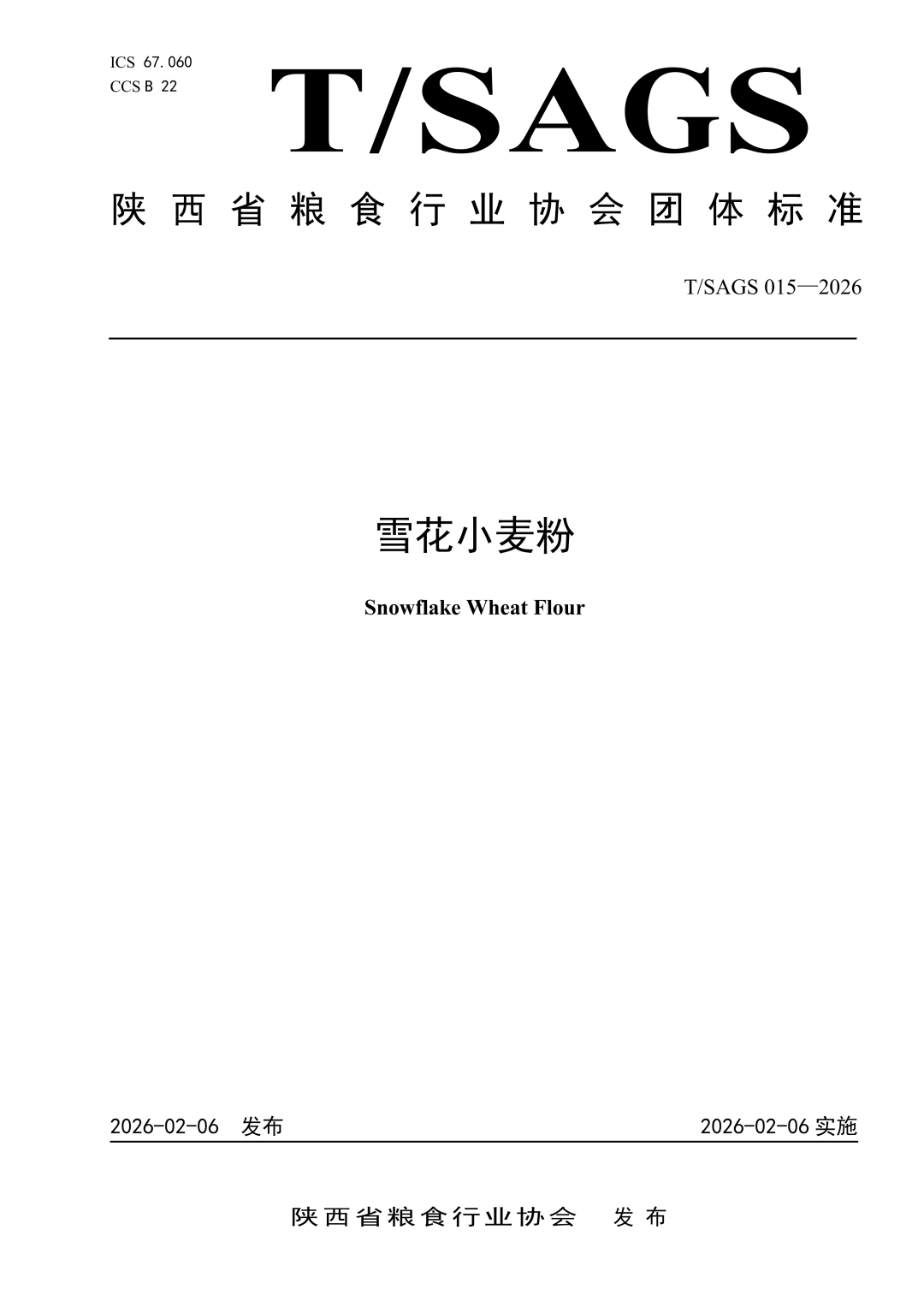 ICS 67.060
CCS B 22

T/SAGS

陕西省粮食行业协会团体标准

T/SAGS 015—2026

雪花小麦粉

Snowflake Wheat Flour

2026-02-06 发布

2026-02-06 实施

陕西省粮食行业协会 发布